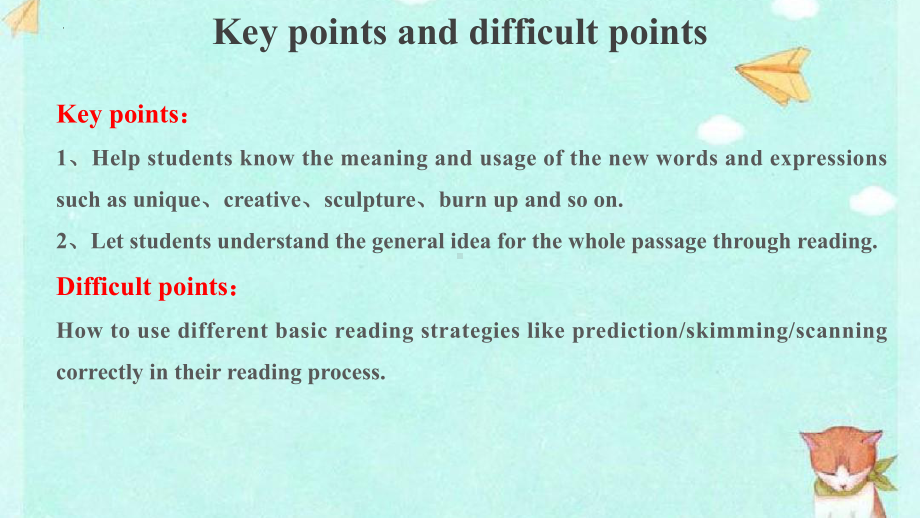 Key points and difficult points

Key points：

1、Help students know the meaning and usage of the new words and expressions such as unique、creative、sculpture、burn up and so on.

2、Let students understand the general idea for the whole passage through reading.

Difficult points：

How to use different basic reading strategies like prediction/skimming/scanning correctly in their reading process.